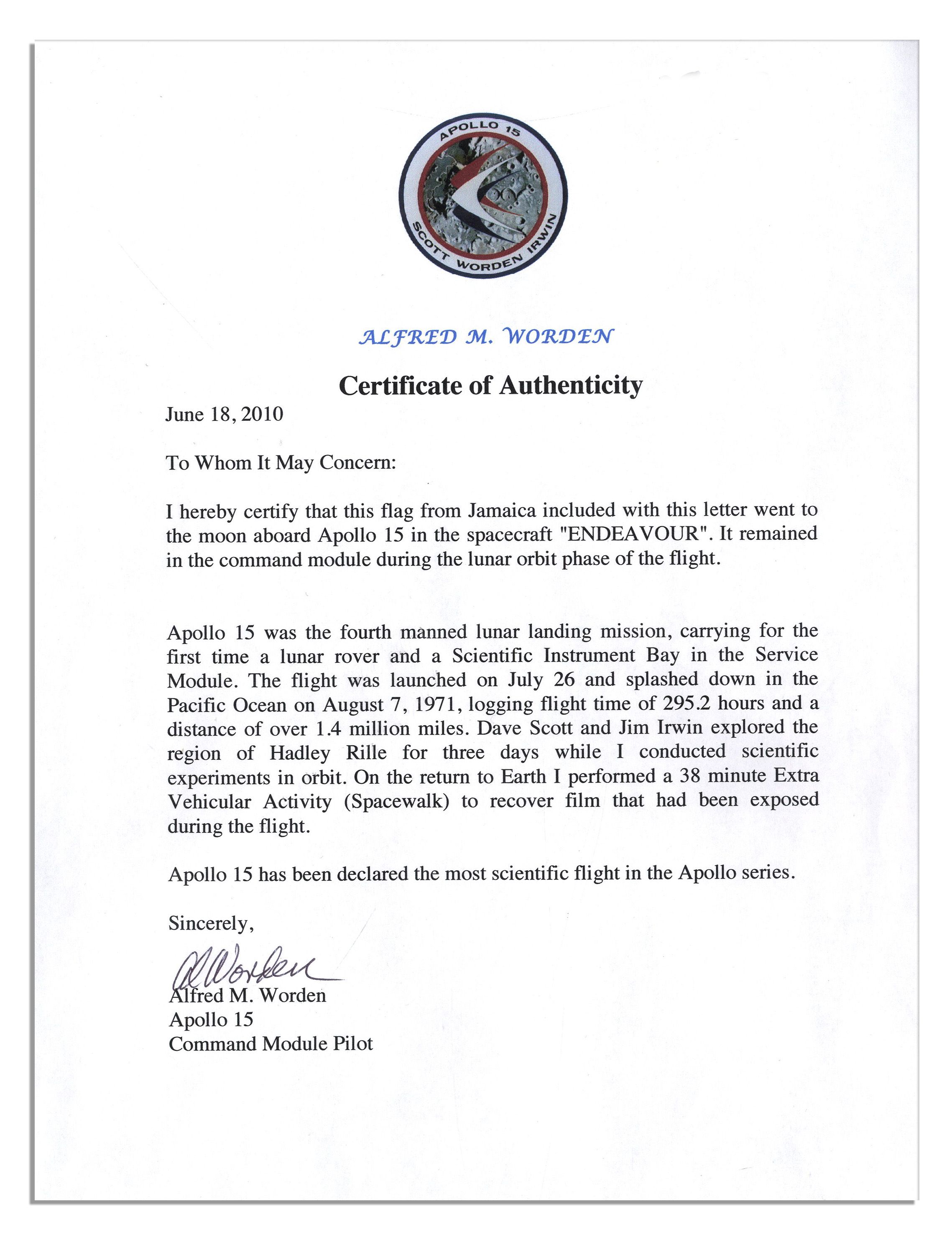 APOLLO 15
SCOTT WORDEN IRWIN

ALFRED M. WORDEN

Certificate of Authenticity

June 18, 2010

To Whom It May Concern:

I hereby certify that this flag from Jamaica included with this letter went to the moon aboard Apollo 15 in the spacecraft "ENDEAVOUR". It remained in the command module during the lunar orbit phase of the flight.

Apollo 15 was the fourth manned lunar landing mission, carrying for the first time a lunar rover and a Scientific Instrument Bay in the Service Module. The flight was launched on July 26 and splashed down in the Pacific Ocean on August 7, 1971, logging flight time of 295.2 hours and a distance of over 1.4 million miles. Dave Scott and Jim Irwin explored the region of Hadley Rille for three days while I conducted scientific experiments in orbit. On the return to Earth I performed a 38 minute Extra Vehicular Activity (Spacewalk) to recover film that had been exposed during the flight.

Apollo 15 has been declared the most scientific flight in the Apollo series.

Sincerely,

Al Worden

Alfred M. Worden
Apollo 15
Command Module Pilot